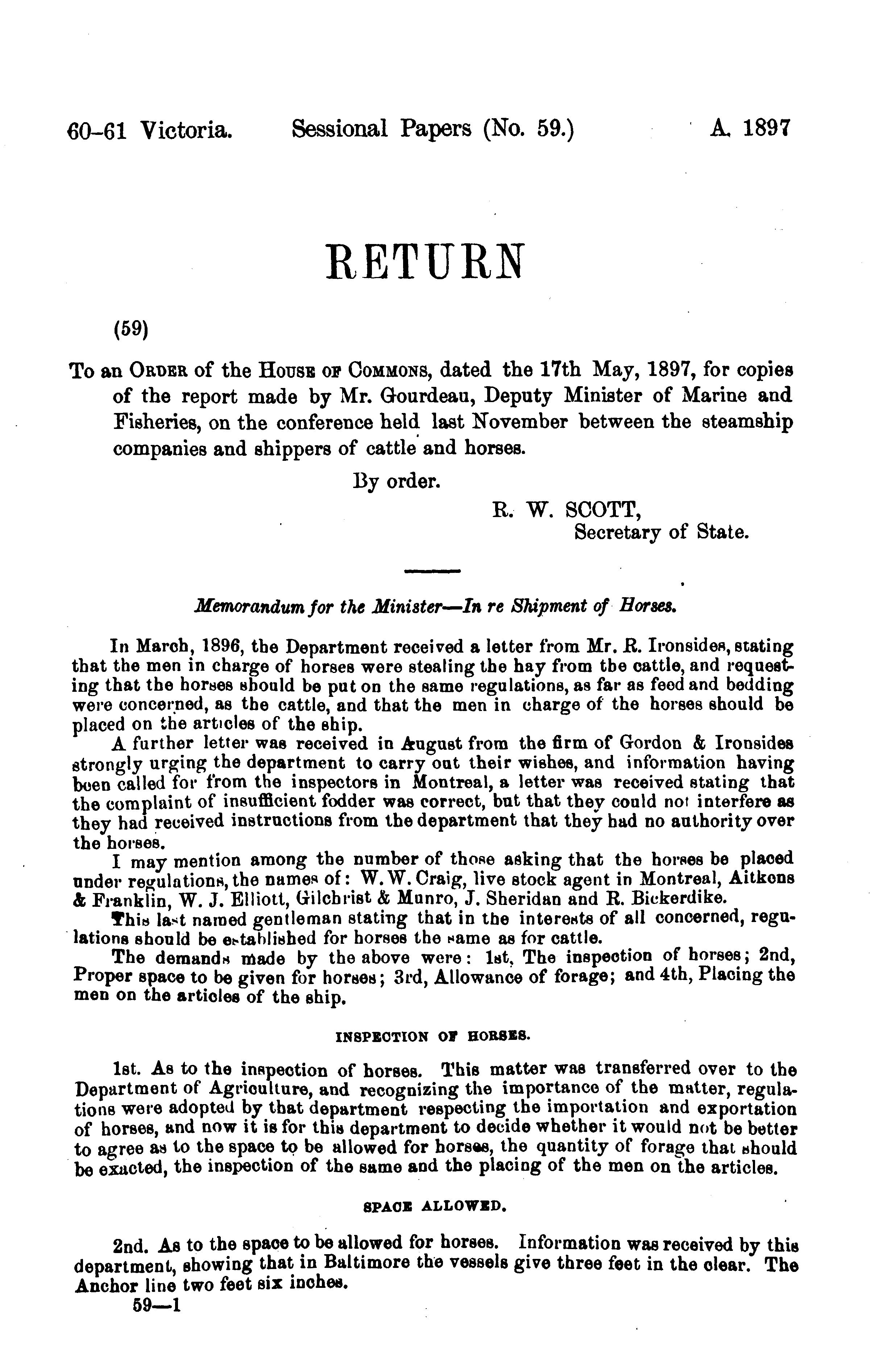 60-61 Victoria. Sessional Papers (No. 59.) A. 1897

RETURN

(59)

To an ORDER of the HOUSE OF COMMONS, dated the 17th May, 1897, for copies of the report made by Mr. Gourdeau, Deputy Minister of Marine and Fisheries, on the conference held last November between the steamship companies and shippers of cattle and horses.

By order.

R. W. SCOTT,
Secretary of State.

Memorandum for the Minister—In re Shipment of Horses.

In March, 1896, the Department received a letter from Mr. R. Ironsides, stating that the men in charge of horses were stealing the hay from the cattle, and requesting that the horses should be put on the same regulations, as far as feed and bedding were concerned, as the cattle, and that the men in charge of the horses should be placed on the articles of the ship.

A further letter was received in August from the firm of Gordon & Ironsides strongly urging the department to carry out their wishes, and information having been called for from the inspectors in Montreal, a letter was received stating that the complaint of insufficient fodder was correct, but that they could not interfere as they had received instructions from the department that they had no authority over the horses.

I may mention among the number of those asking that the horses be placed under regulations, the names of: W. W. Craig, live stock agent in Montreal, Aitkens & Franklin, W. J. Elliott, Gilchrist & Munro, J. Sheridan and R. Bickerdike.

This last named gentleman stating that in the interests of all concerned, regulations should be established for horses the same as for cattle.

The demands made by the above were: 1st, The inspection of horses; 2nd, Proper space to be given for horses; 3rd, Allowance of forage; and 4th, Placing the men on the articles of the ship.

INSPECTION OF HORSES.

1st. As to the inspection of horses. This matter was transferred over to the Department of Agriculture, and recognizing the importance of the matter, regulations were adopted by that department respecting the importation and exportation of horses, and now it is for this department to decide whether it would not be better to agree as to the space to be allowed for horses, the quantity of forage that should be exacted, the inspection of the same and the placing of the men on the articles.

SPACE ALLOWED.

2nd. As to the space to be allowed for horses. Information was received by this department, showing that in Baltimore the vessels give three feet in the clear. The Anchor line two feet six inches.

59—1